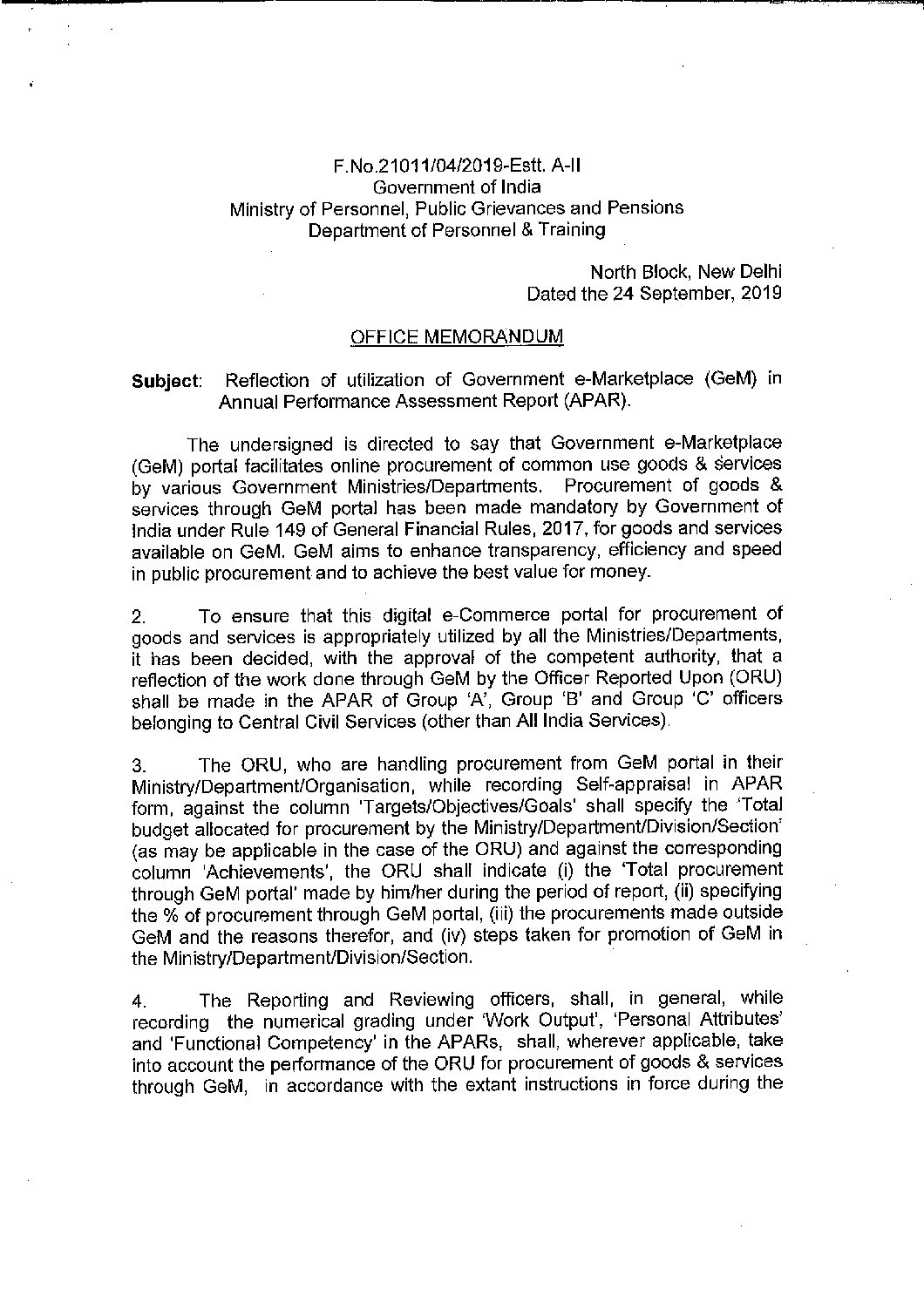 F.No.21011/04/2019-Estt. A-II
Government of India
Ministry of Personnel, Public Grievances and Pensions
Department of Personnel & Training

North Block, New Delhi
Dated the 24 September, 2019

OFFICE MEMORANDUM

Subject: Reflection of utilization of Government e-Marketplace (GeM) in Annual Performance Assessment Report (APAR).

The undersigned is directed to say that Government e-Marketplace (GeM) portal facilitates online procurement of common use goods & services by various Government Ministries/Departments. Procurement of goods & services through GeM portal has been made mandatory by Government of India under Rule 149 of General Financial Rules, 2017, for goods and services available on GeM. GeM aims to enhance transparency, efficiency and speed in public procurement and to achieve the best value for money.

2. To ensure that this digital e-Commerce portal for procurement of goods and services is appropriately utilized by all the Ministries/Departments, it has been decided, with the approval of the competent authority, that a reflection of the work done through GeM by the Officer Reported Upon (ORU) shall be made in the APAR of Group 'A', Group 'B' and Group 'C' officers belonging to Central Civil Services (other than All India Services).

3. The ORU, who are handling procurement from GeM portal in their Ministry/Department/Organisation, while recording Self-appraisal in APAR form, against the column 'Targets/Objectives/Goals' shall specify the 'Total budget allocated for procurement by the Ministry/Department/Division/Section' (as may be applicable in the case of the ORU) and against the corresponding column 'Achievements', the ORU shall indicate (i) the 'Total procurement through GeM portal' made by him/her during the period of report, (ii) specifying the % of procurement through GeM portal, (iii) the procurements made outside GeM and the reasons therefor, and (iv) steps taken for promotion of GeM in the Ministry/Department/Division/Section.

4. The Reporting and Reviewing officers, shall, in general, while recording the numerical grading under 'Work Output', 'Personal Attributes' and 'Functional Competency' in the APARs, shall, wherever applicable, take into account the performance of the ORU for procurement of goods & services through GeM, in accordance with the extant instructions in force during the